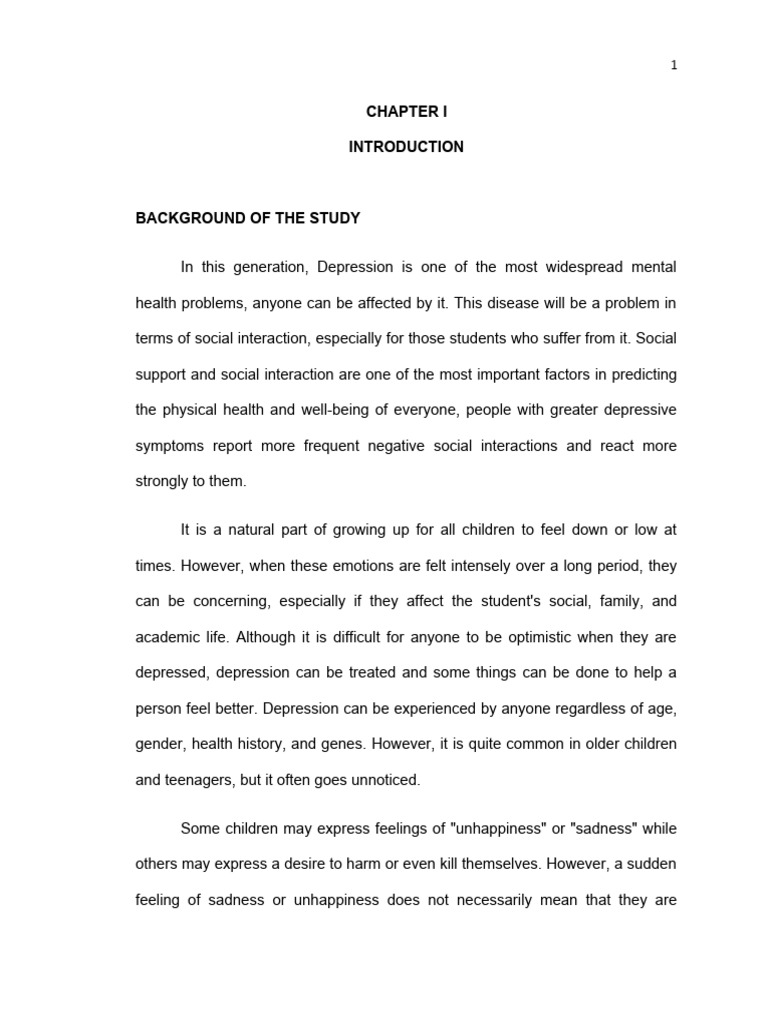 1

CHAPTER I

INTRODUCTION

BACKGROUND OF THE STUDY

In this generation, Depression is one of the most widespread mental health problems, anyone can be affected by it. This disease will be a problem in terms of social interaction, especially for those students who suffer from it. Social support and social interaction are one of the most important factors in predicting the physical health and well-being of everyone, people with greater depressive symptoms report more frequent negative social interactions and react more strongly to them.

It is a natural part of growing up for all children to feel down or low at times. However, when these emotions are felt intensely over a long period, they can be concerning, especially if they affect the student's social, family, and academic life. Although it is difficult for anyone to be optimistic when they are depressed, depression can be treated and some things can be done to help a person feel better. Depression can be experienced by anyone regardless of age, gender, health history, and genes. However, it is quite common in older children and teenagers, but it often goes unnoticed.

Some children may express feelings of "unhappiness" or "sadness" while others may express a desire to harm or even kill themselves. However, a sudden feeling of sadness or unhappiness does not necessarily mean that they are